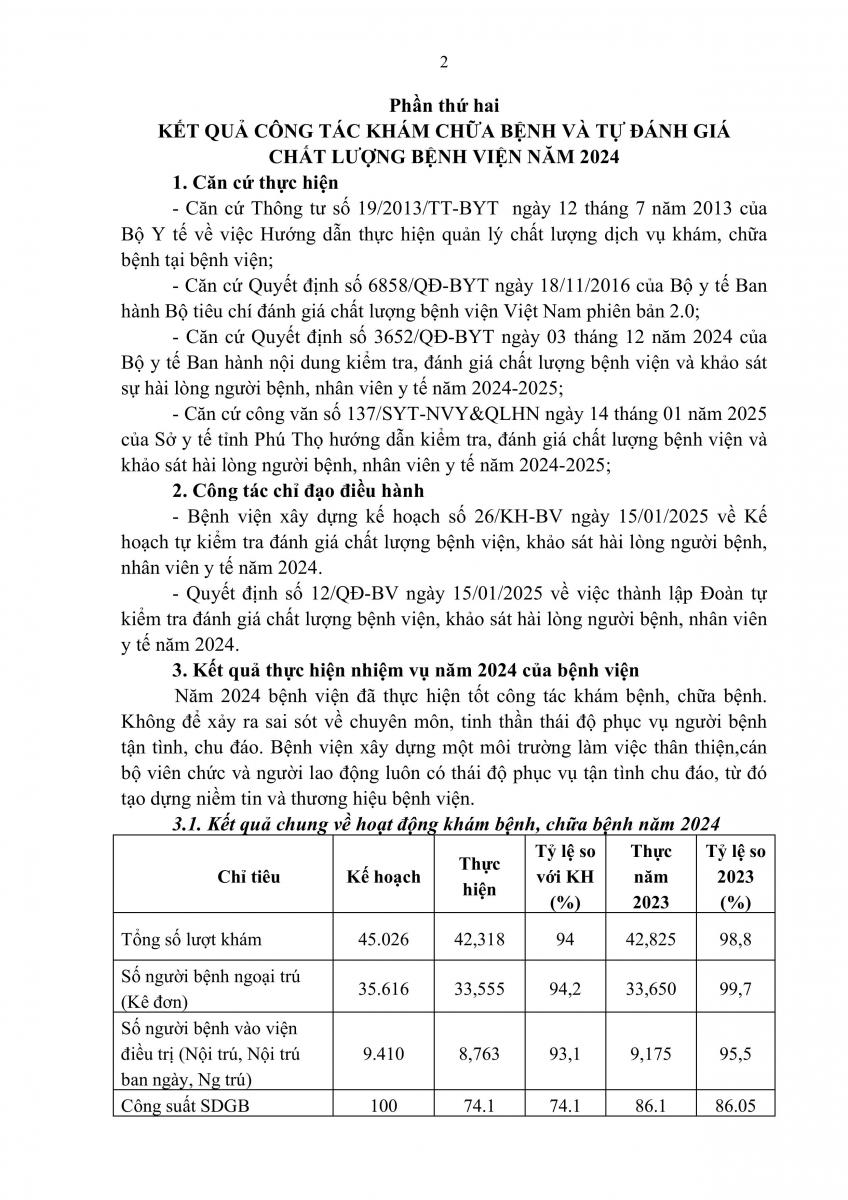 2

Phần thứ hai
KẾT QUẢ CÔNG TÁC KHÁM CHỮA BỆNH VÀ TỰ ĐÁNH GIÁ CHẤT LƯỢNG BỆNH VIỆN NĂM 2024

1. Căn cứ thực hiện

- Căn cứ Thông tư số 19/2013/TT-BYT ngày 12 tháng 7 năm 2013 của Bộ Y tế về việc Hướng dẫn thực hiện quản lý chất lượng dịch vụ khám, chữa bệnh tại bệnh viện;

- Căn cứ Quyết định số 6858/QĐ-BYT ngày 18/11/2016 của Bộ y tế Ban hành Bộ tiêu chí đánh giá chất lượng bệnh viện Việt Nam phiên bản 2.0;

- Căn cứ Quyết định số 3652/QĐ-BYT ngày 03 tháng 12 năm 2024 của Bộ y tế Ban hành nội dung kiểm tra, đánh giá chất lượng bệnh viện và khảo sát sự hài lòng người bệnh, nhân viên y tế năm 2024-2025;

- Căn cứ công văn số 137/SYT-NVY&QLHN ngày 14 tháng 01 năm 2025 của Sở y tế tỉnh Phú Thọ hướng dẫn kiểm tra, đánh giá chất lượng bệnh viện và khảo sát hài lòng người bệnh, nhân viên y tế năm 2024-2025;

2. Công tác chỉ đạo điều hành

- Bệnh viện xây dựng kế hoạch số 26/KH-BV ngày 15/01/2025 về Kế hoạch tự kiểm tra đánh giá chất lượng bệnh viện, khảo sát hài lòng người bệnh, nhân viên y tế năm 2024.

- Quyết định số 12/QĐ-BV ngày 15/01/2025 về việc thành lập Đoàn tự kiểm tra đánh giá chất lượng bệnh viện, khảo sát hài lòng người bệnh, nhân viên y tế năm 2024.

3. Kết quả thực hiện nhiệm vụ năm 2024 của bệnh viện

Năm 2024 bệnh viện đã thực hiện tốt công tác khám bệnh, chữa bệnh. Không để xảy ra sai sót về chuyên môn, tinh thần thái độ phục vụ người bệnh tận tình, chu đáo. Bệnh viện xây dựng một môi trường làm việc thân thiện,cán bộ viên chức và người lao động luôn có thái độ phục vụ tận tình chu đáo, từ đó tạo dựng niềm tin và thương hiệu bệnh viện.

3.1. Kết quả chung về hoạt động khám bệnh, chữa bệnh năm 2024

| Chỉ tiêu | Kế hoạch | Thực hiện | Tỷ lệ so với KH (%) | Thực năm 2023 | Tỷ lệ so 2023 (%) |
|---|---|---|---|---|---|
| Tổng số lượt khám | 45.026 | 42,318 | 94 | 42,825 | 98,8 |
| Số người bệnh ngoại trú (Kê đơn) | 35.616 | 33,555 | 94,2 | 33,650 | 99,7 |
| Số người bệnh vào viện điều trị (Nội trú, Nội trú ban ngày, Ng trú) | 9.410 | 8,763 | 93,1 | 9,175 | 95,5 |
| Công suất SDGB | 100 | 74.1 | 74.1 | 86.1 | 86.05 |